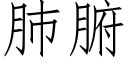 肺腑